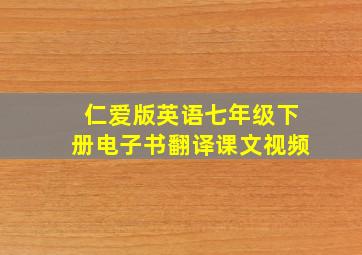 仁爱版英语七年级下册电子书翻译课文视频